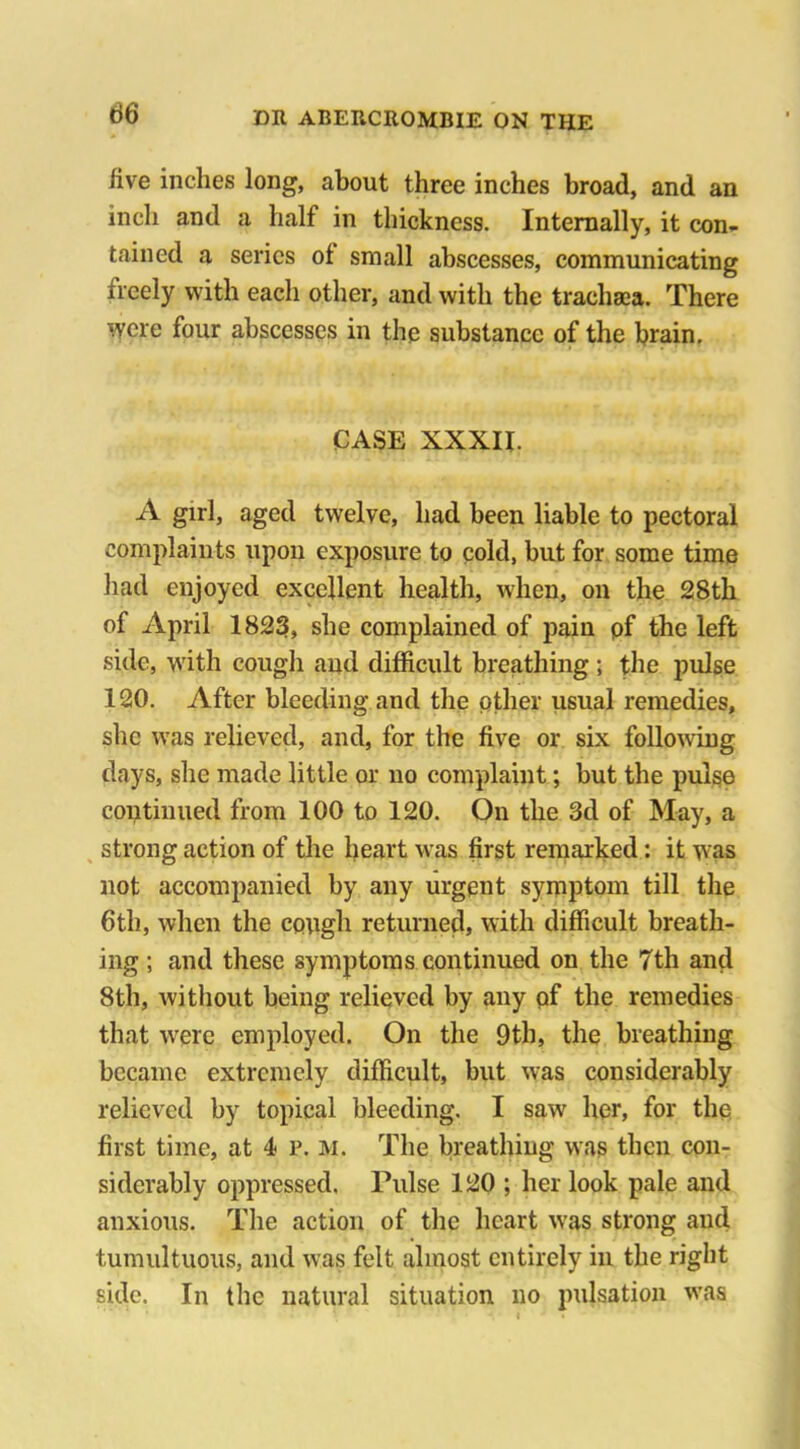 66 DR ABERCROMBIE ON THE

five inches long, about three inches broad, and an inch and a half in thickness. Internally, it contained a series of small abscesses, communicating freely with each other, and with the trachæa. There were four abscesses in the substance of the brain.

CASE XXXII.

A girl, aged twelve, had been liable to pectoral complaints upon exposure to cold, but for some time had enjoyed excellent health, when, on the 28th of April 1823, she complained of pain of the left side, with cough and difficult breathing; the pulse 120. After bleeding and the other usual remedies, she was relieved, and, for the five or six following days, she made little or no complaint; but the pulse continued from 100 to 120. On the 3d of May, a strong action of the heart was first remarked: it was not accompanied by any urgent symptom till the 6th, when the cough returned, with difficult breathing; and these symptoms continued on the 7th and 8th, without being relieved by any of the remedies that were employed. On the 9th, the breathing became extremely difficult, but was considerably relieved by topical bleeding. I saw her, for the first time, at 4 P. M. The breathing was then considerably oppressed. Pulse 120; her look pale and anxious. The action of the heart was strong and tumultuous, and was felt almost entirely in the right side. In the natural situation no pulsation was